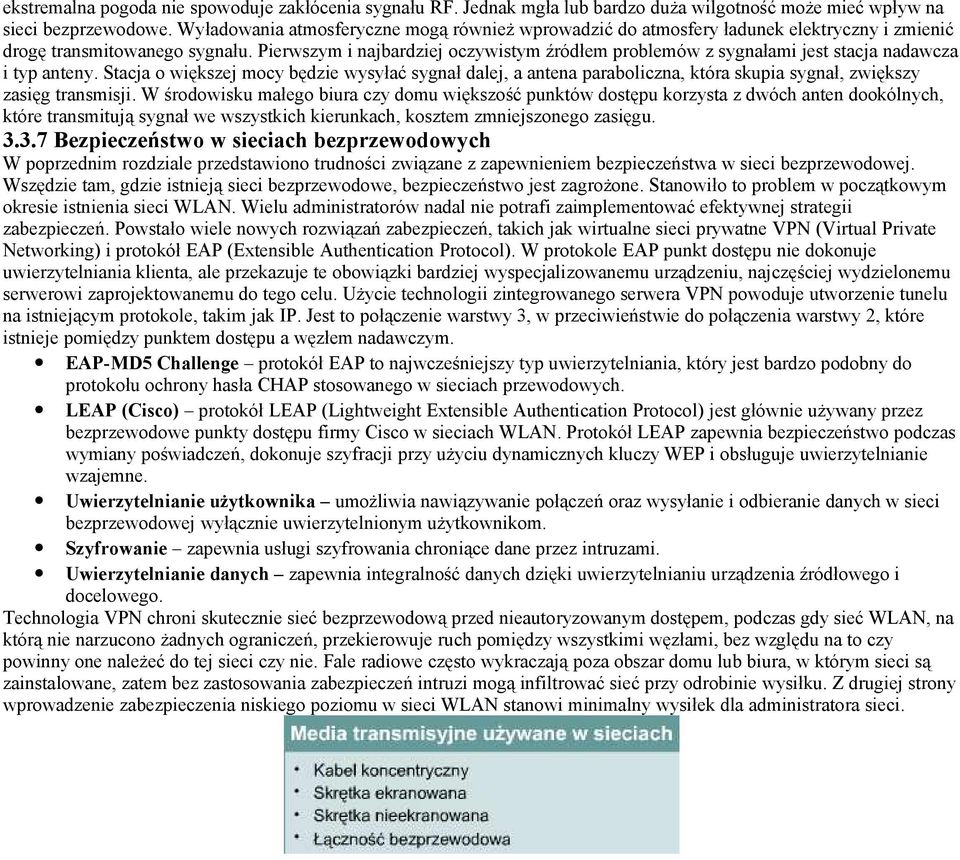 ekstremalna pogoda nie spowoduje zakłócenia sygnału RF. Jednak mgła lub bardzo duża wilgotność może mieć wpływ na sieci bezprzewodowe. Wyładowania atmosferyczne mogą również wprowadzić do atmosfery ładunek elektryczny i zmienić drogę transmitowanego sygnału. Pierwszym i najbardziej oczywistym źródłem problemów z sygnałami jest stacja nadawcza i typ anteny. Stacja o większej mocy będzie wysyłać sygnał dalej, a antena paraboliczna, która skupia sygnał, zwiększy zasięg transmisji. W środowisku małego biura czy domu większość punktów dostępu korzysta z dwóch anten dookólnych, które transmitują sygnał we wszystkich kierunkach, kosztem zmniejszonego zasięgu.

3.3.7 Bezpieczeństwo w sieciach bezprzewodowych

W poprzednim rozdziale przedstawiono trudności związane z zapewnieniem bezpieczeństwa w sieci bezprzewodowej. Wszędzie tam, gdzie istnieją sieci bezprzewodowe, bezpieczeństwo jest zagrożone. Stanowiło to problem w początkowym okresie istnienia sieci WLAN. Wielu administratorów nadal nie potrafi zaimplementować efektywnej strategii zabezpieczeń. Powstało wiele nowych rozwiązań zabezpieczeń, takich jak wirtualne sieci prywatne VPN (Virtual Private Networking) i protokół EAP (Extensible Authentication Protocol). W protokole EAP punkt dostępu nie dokonuje uwierzytelniania klienta, ale przekazuje te obowiązki bardziej wyspecjalizowanemu urządzeniu, najczęściej wydzielonemu serwerowi zaprojektowanemu do tego celu. Użycie technologii zintegrowanego serwera VPN powoduje utworzenie tunelu na istniejącym protokole, takim jak IP. Jest to połączenie warstwy 3, w przeciwieństwie do połączenia warstwy 2, które istnieje pomiędzy punktem dostępu a węzłem nadawczym.

• EAP-MD5 Challenge – protokół EAP to najwcześniejszy typ uwierzytelniania, który jest bardzo podobny do protokołu ochrony hasła CHAP stosowanego w sieciach przewodowych.
• LEAP (Cisco) – protokół LEAP (Lightweight Extensible Authentication Protocol) jest głównie używany przez bezprzewodowe punkty dostępu firmy Cisco w sieciach WLAN. Protokół LEAP zapewnia bezpieczeństwo podczas wymiany poświadczeń, dokonuje szyfracji przy użyciu dynamicznych kluczy WEP i obsługuje uwierzytelnianie wzajemne.
• Uwierzytelnianie użytkownika – umożliwia nawiązywanie połączeń oraz wysyłanie i odbieranie danych w sieci bezprzewodowej wyłącznie uwierzytelnionym użytkownikom.
• Szyfrowanie – zapewnia usługi szyfrowania chroniące dane przez intruzami.
• Uwierzytelnianie danych – zapewnia integralność danych dzięki uwierzytelnianiu urządzenia źródłowego i docelowego.

Technologia VPN chroni skutecznie sieć bezprzewodową przed nieautoryzowanym dostępem, podczas gdy sieć WLAN, na którą nie narzucono żadnych ograniczeń, przekierowuje ruch pomiędzy wszystkimi węzłami, bez względu na to czy powinny one należeć do tej sieci czy nie. Fale radiowe często wykraczają poza obszar domu lub biura, w którym sieci są zainstalowane, zatem bez zastosowania zabezpieczeń intruzi mogą infiltrować sieć przy odrobinie wysiłku. Z drugiej strony wprowadzenie zabezpieczenia niskiego poziomu w sieci WLAN stanowi minimalny wysiłek dla administratora sieci.

Media transmisyjne używane w sieciach
• Kabel koncentryczny
• Skrętka ekranowana
• Skrętka nieekranowana
• Łączność bezprzewodowa